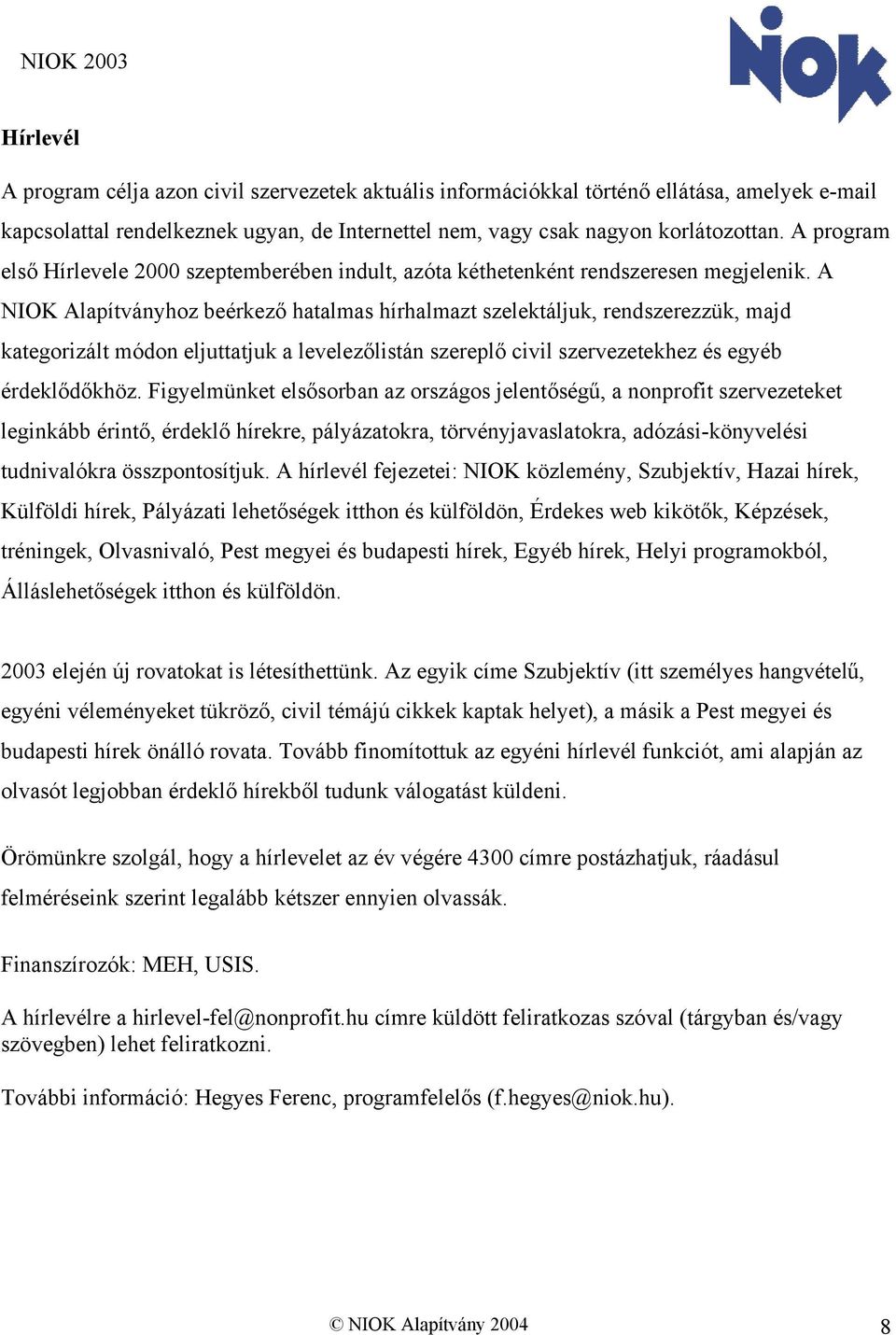 NIOK 2003

NIOK

Hírlevél

A program célja azon civil szervezetek aktuális információkkal történő ellátása, amelyek e-mail kapcsolattal rendelkeznek ugyan, de Internettel nem, vagy csak nagyon korlátozottan. A program első Hírlevele 2000 szeptemberében indult, azóta kéthetenként rendszeresen megjelenik. A NIOK Alapítványhoz beérkező hatalmas hírhalmazt szelektáljuk, rendszerezzük, majd kategorizált módon eljuttatjuk a levelezőlistán szereplő civil szervezetekhez és egyéb érdeklődőkhöz. Figyelmünket elsősorban az országos jelentőségű, a nonprofit szervezeteket leginkább érintő, érdeklő hírekre, pályázatokra, törvényjavaslatokra, adózási-könyvelési tudnivalókra összpontosítjuk. A hírlevél fejezetei: NIOK közlemény, Szubjektív, Hazai hírek, Külföldi hírek, Pályázati lehetőségek itthon és külföldön, Érdekes web kikötők, Képzések, tréningek, Olvasnivaló, Pest megyei és budapesti hírek, Egyéb hírek, Helyi programokból, Álláslehetőségek itthon és külföldön.

2003 elején új rovatokat is létesíthettünk. Az egyik címe Szubjektív (itt személyes hangvételű, egyéni véleményeket tükröző, civil témájú cikkek kaptak helyet), a másik a Pest megyei és budapesti hírek önálló rovata. Tovább finomítottuk az egyéni hírlevél funkciót, ami alapján az olvasót legjobban érdeklő hírekből tudunk válogatást küldeni.

Örömünkre szolgál, hogy a hírlevelet az év végére 4300 címre postázhatjuk, ráadásul felméréseink szerint legalább kétszer ennyien olvassák.

Finanszírozók: MEH, USIS.

A hírlevélre a hirlevel-fel@nonprofit.hu címre küldött feliratkozas szóval (tárgyban és/vagy szövegben) lehet feliratkozni.

További információ: Hegyes Ferenc, programfelelős (f.hegyes@niok.hu).

© NIOK Alapítvány 2004

8